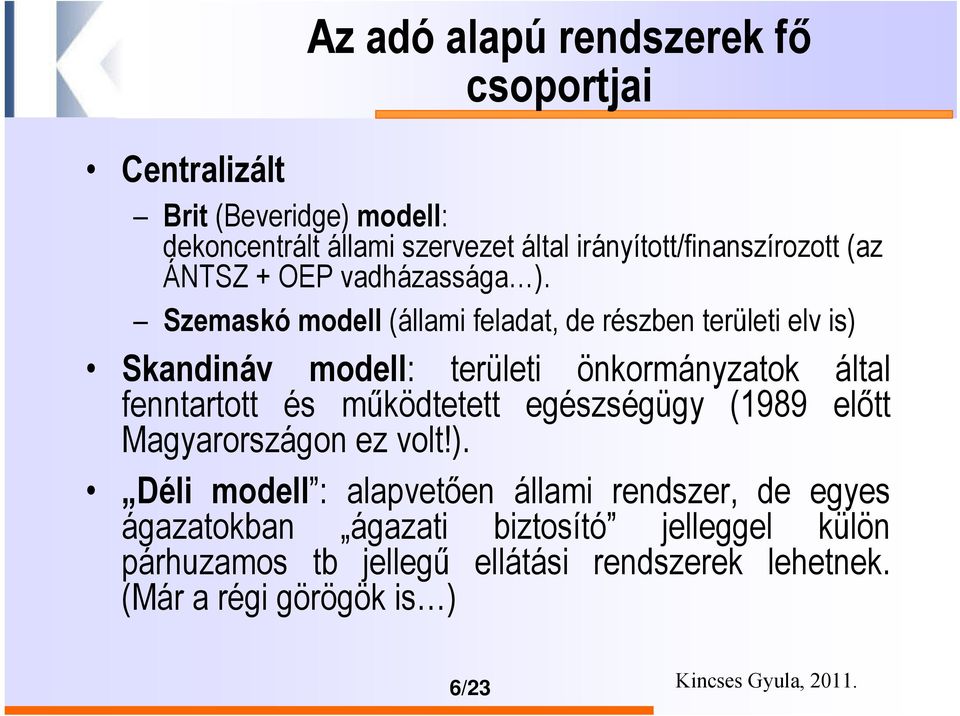 Az adó alapú rendszerek fő csoportjai

• Centralizált
– Brit (Beveridge) modell: dekoncentrált állami szervezet által irányított/finanszírozott (az ÁNTSZ + OEP vadházassága…).
– Szemaskó modell (állami feladat, de részben területi elv is)

• Skandináv modell: területi önkormányzatok által fenntartott és működtetett egészségügy (1989 előtt Magyarországon ez volt!).

• „Déli modell”: alapvetően állami rendszer, de egyes ágazatokban „ágazati biztosító” jelleggel külön párhuzamos tb jellegű ellátási rendszerek lehetnek. (Már a régi görögök is…)

6/23

Kincses Gyula, 2011.